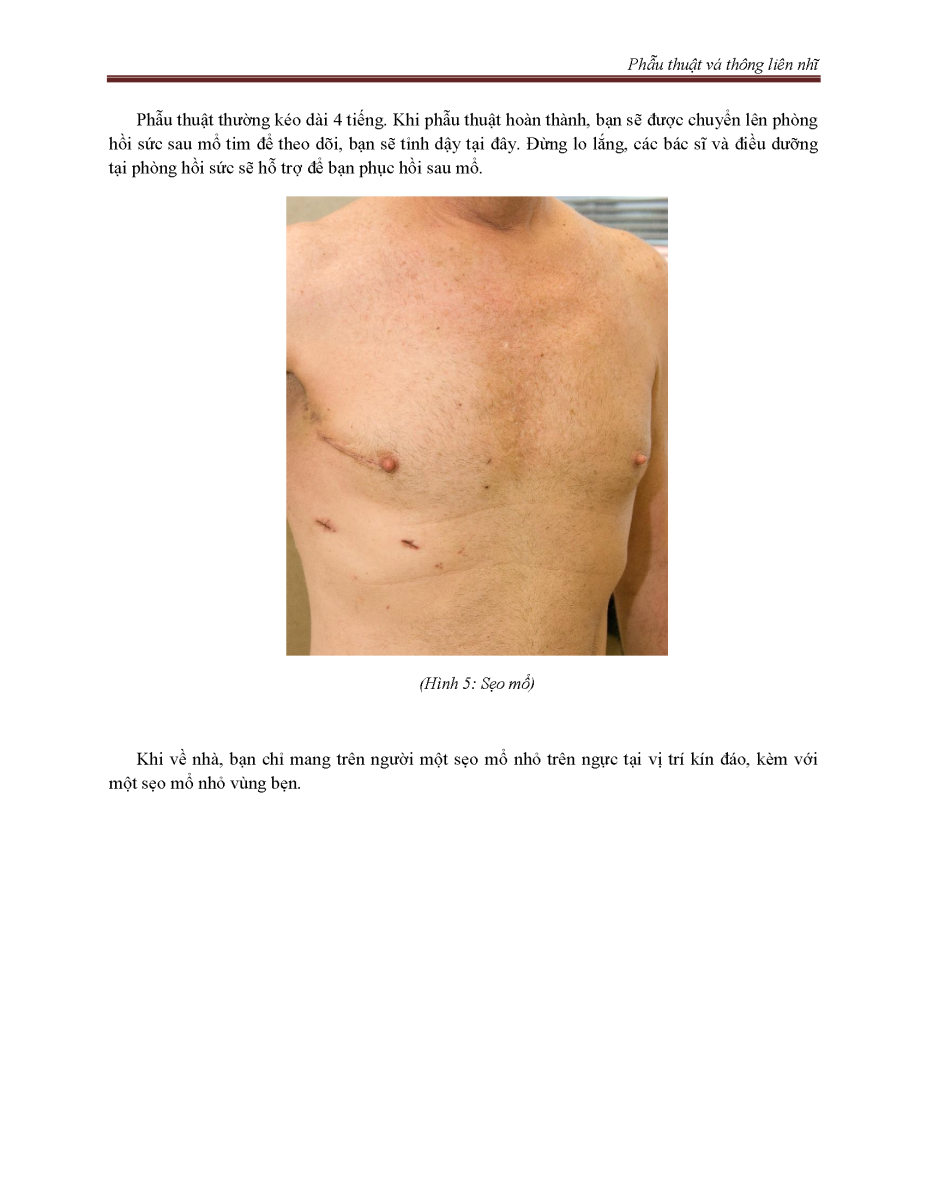 Phẫu thuật vá thông liên nhĩ

Phẫu thuật thường kéo dài 4 tiếng. Khi phẫu thuật hoàn thành, bạn sẽ được chuyển lên phòng hồi sức sau mổ tim để theo dõi, bạn sẽ tỉnh dậy tại đây. Đừng lo lắng, các bác sĩ và điều dưỡng tại phòng hồi sức sẽ hỗ trợ để bạn phục hồi sau mổ.

(Hình 5: Sẹo mổ)

Khi về nhà, bạn chỉ mang trên người một sẹo mổ nhỏ trên ngực tại vị trí kín đáo, kèm với một sẹo mổ nhỏ vùng bẹn.